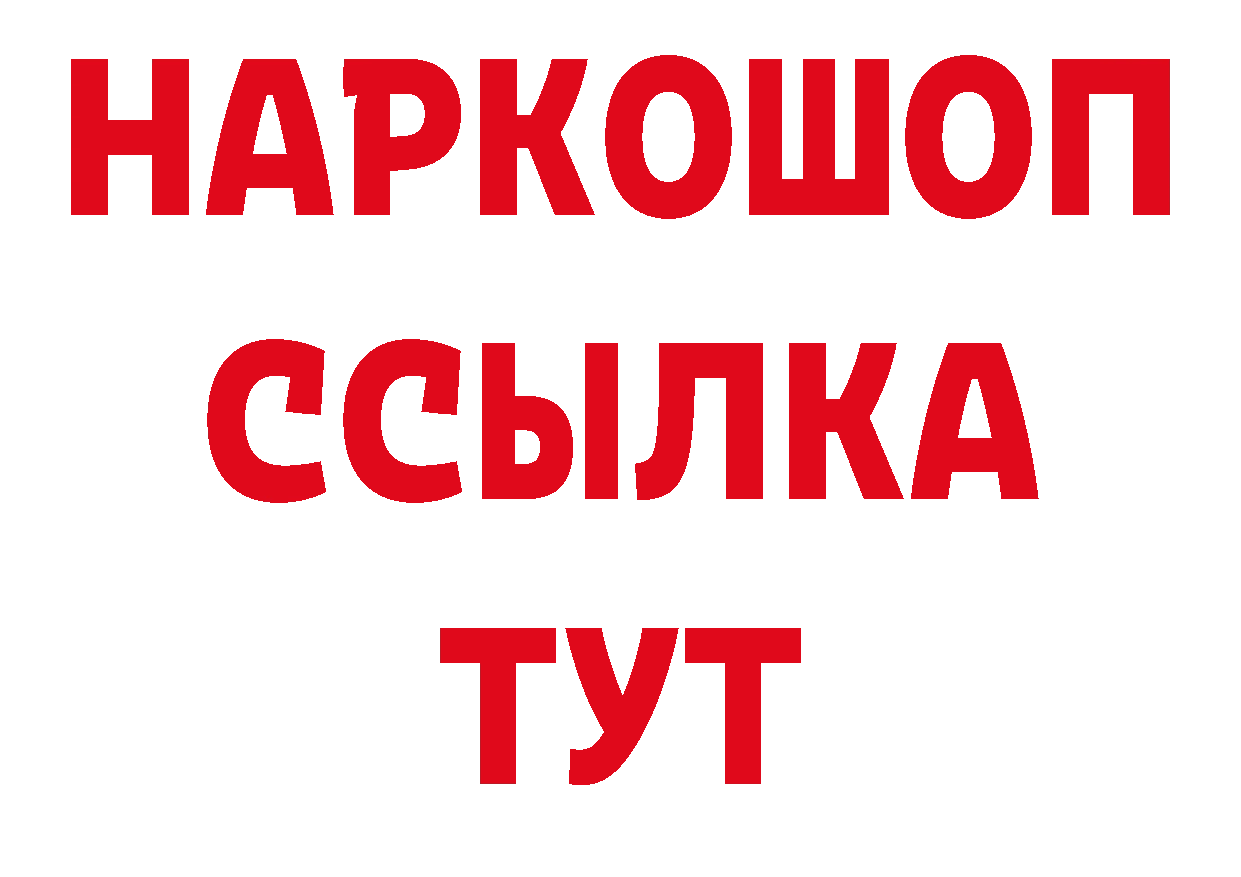 НАРКОШОП
ССЫЛКА
ТУТ